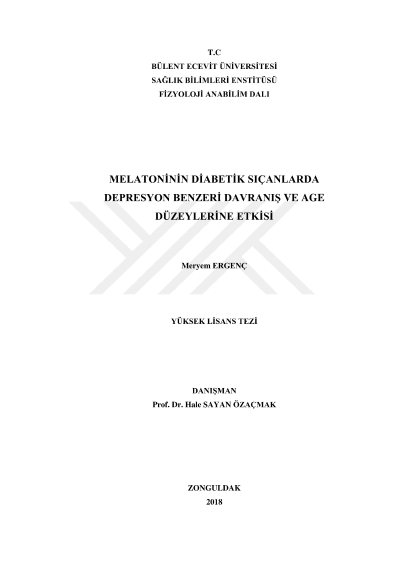 T.C
BÜLENT ECEVİT ÜNİVERSİTESİ
SAĞLIK BİLİMLERİ ENSTİTÜSÜ
FİZYOLOJİ ANABİLİM DALI

MELATONİNİN DİABETİK SIÇANLARDA
DEPRESYON BENZERİ DAVRANIŞ VE AGE
DÜZEYLERİNE ETKİSİ

Meryem ERGENÇ

YÜKSEK LİSANS TEZİ

DANIŞMAN
Prof. Dr. Hale SAYAN ÖZAÇMAK

ZONGULDAK
2018